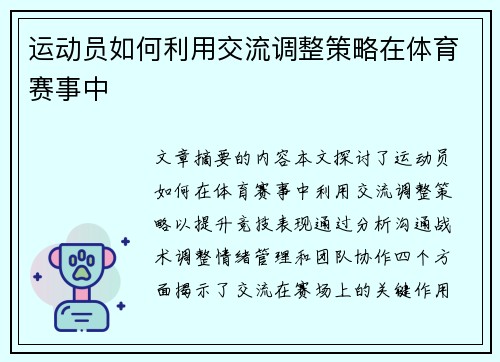 运动员如何利用交流调整策略在体育赛事中

文章摘要的内容本文探讨了运动员如何在体育赛事中利用交流调整策略以提升竞技表现通过分析沟通战术调整情绪管理和团队协作四个方面揭示了交流在赛场上的关键作用